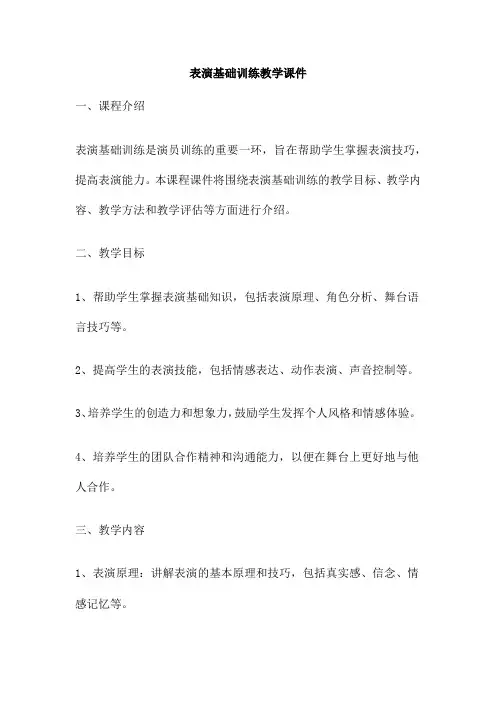 表演基础训练教学课件

一、课程介绍

表演基础训练是演员训练的重要一环，旨在帮助学生掌握表演技巧，提高表演能力。本课程课件将围绕表演基础训练的教学目标、教学内容、教学方法和教学评估等方面进行介绍。

二、教学目标

1、帮助学生掌握表演基础知识，包括表演原理、角色分析、舞台语言技巧等。

2、提高学生的表演技能，包括情感表达、动作表演、声音控制等。

3、培养学生的创造力和想象力，鼓励学生发挥个人风格和情感体验。

4、培养学生的团队合作精神和沟通能力，以便在舞台上更好地与他人合作。

三、教学内容

1、表演原理：讲解表演的基本原理和技巧，包括真实感、信念、情感记忆等。